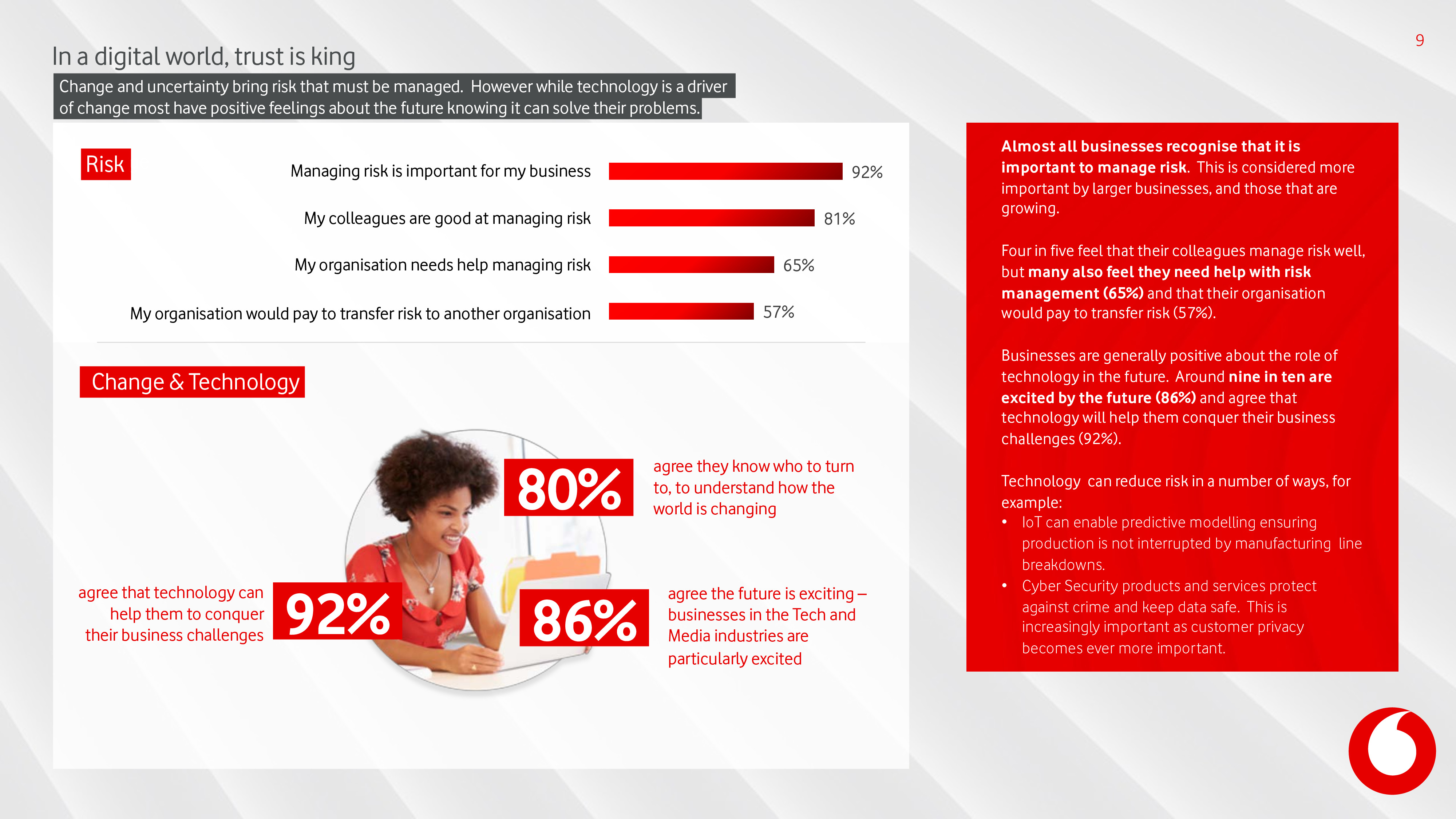 9

In a digital world, trust is king

Change and uncertainty bring risk that must be managed. However while technology is a driver of change most have positive feelings about the future knowing it can solve their problems.

Risk

Managing risk is important for my business 92%

My colleagues are good at managing risk 81%

My organisation needs help managing risk 65%

My organisation would pay to transfer risk to another organisation 57%

Change & Technology

80%

agree they know who to turn to, to understand how the world is changing

agree that technology can help them to conquer their business challenges

92%

86%

agree the future is exciting – businesses in the Tech and Media industries are particularly excited

Almost all businesses recognise that it is important to manage risk. This is considered more important by larger businesses, and those that are growing.

Four in five feel that their colleagues manage risk well, but many also feel they need help with risk management (65%) and that their organisation would pay to transfer risk (57%).

Businesses are generally positive about the role of technology in the future. Around nine in ten are excited by the future (86%) and agree that technology will help them conquer their business challenges (92%).

Technology can reduce risk in a number of ways, for example:
• IoT can enable predictive modelling ensuring production is not interrupted by manufacturing line breakdowns.
• Cyber Security products and services protect against crime and keep data safe. This is increasingly important as customer privacy becomes ever more important.